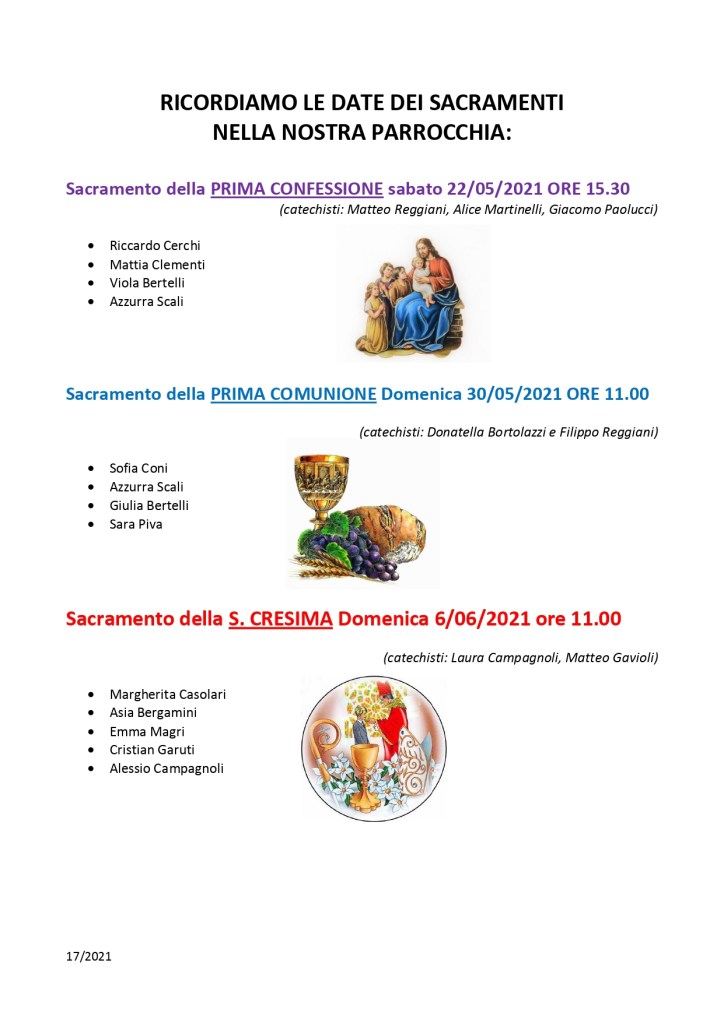 RICORDIAMO LE DATE DEI SACRAMENTI
NELLA NOSTRA PARROCCHIA:

Sacramento della PRIMA CONFESSIONE sabato 22/05/2021 ORE 15.30
(catechisti: Matteo Reggiani, Alice Martinelli, Giacomo Paolucci)

- Riccardo Cerchi
- Mattia Clementi
- Viola Bertelli
- Azzurra Scali

Sacramento della PRIMA COMUNIONE Domenica 30/05/2021 ORE 11.00
(catechisti: Donatella Bortolazzi e Filippo Reggiani)

- Sofia Coni
- Azzurra Scali
- Giulia Bertelli
- Sara Piva

Sacramento della S. CRESIMA Domenica 6/06/2021 ore 11.00
(catechisti: Laura Campagnoli, Matteo Gavioli)

- Margherita Casolari
- Asia Bergamini
- Emma Magri
- Cristian Garuti
- Alessio Campagnoli

17/2021